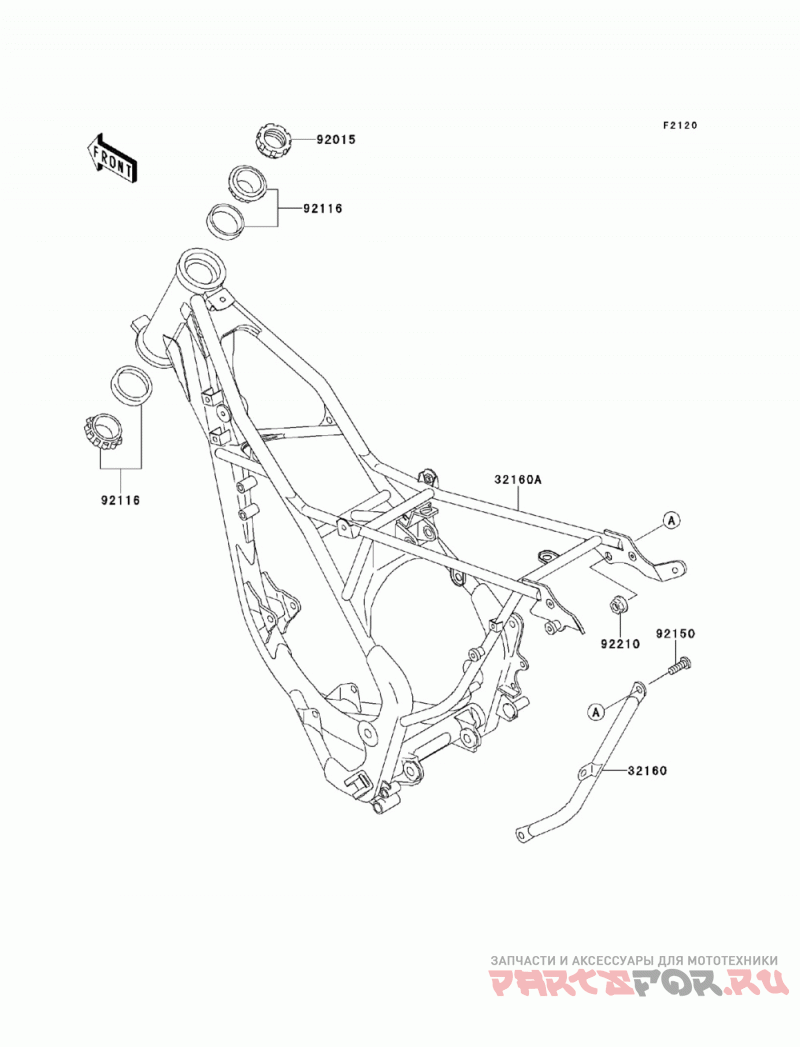 F2120

FRONT

92015

92116

92116

32160A

A

92210

92150

A

32160

ЗАПЧАСТИ И АКСЕССУАРЫ ДЛЯ МОТОТЕХНИКИ
PARTSFOR.RU